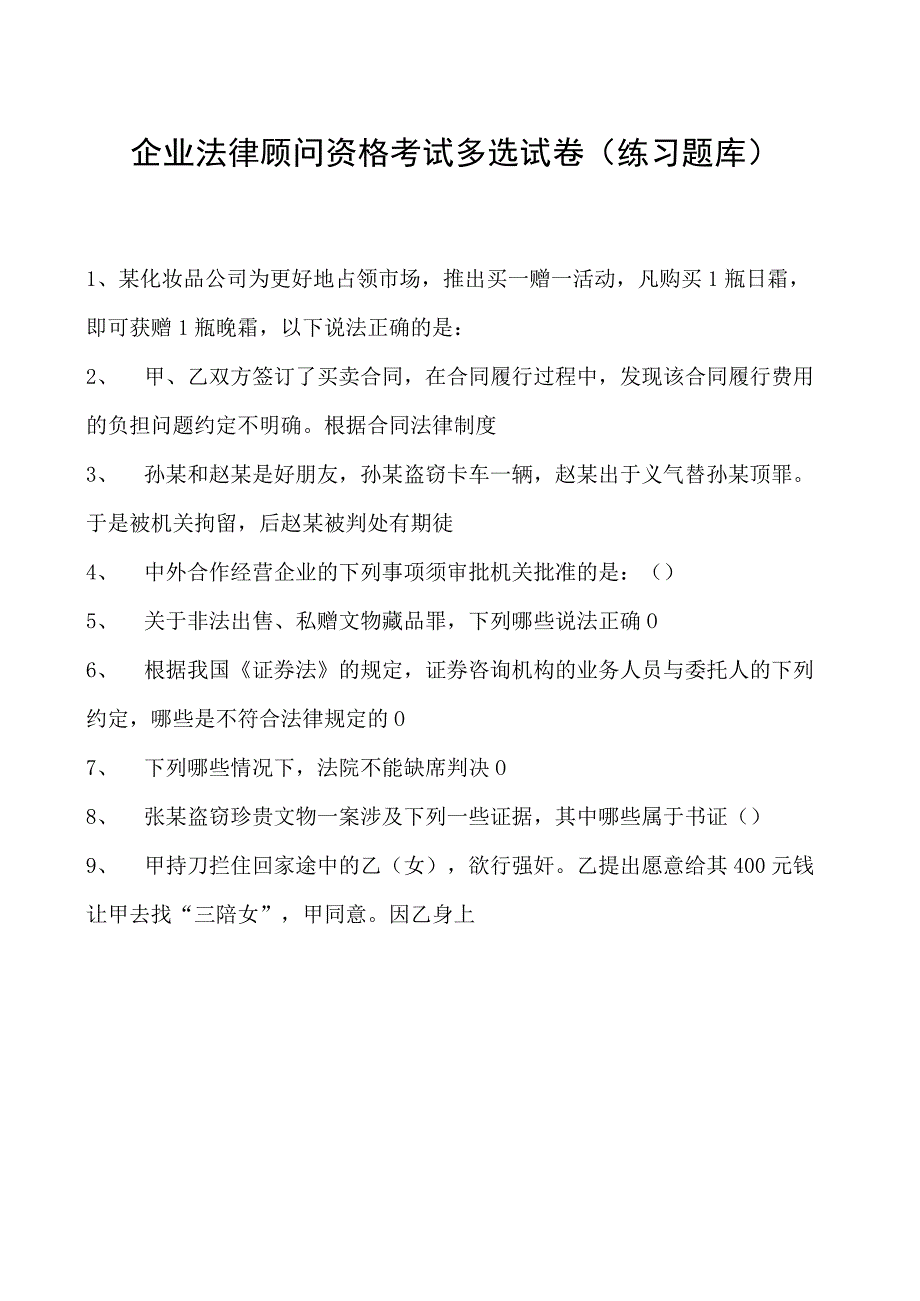 企业法律顾问资格考试多选试卷（练习题库）

1、某化妆品公司为更好地占领市场，推出买一赠一活动，凡购买1瓶日霜，即可获赠1瓶晚霜，以下说法正确的是：

2、 甲、乙双方签订了买卖合同，在合同履行过程中，发现该合同履行费用的负担问题约定不明确。根据合同法律制度

3、 孙某和赵某是好朋友，孙某盗窃卡车一辆，赵某出于义气替孙某顶罪。于是被机关拘留，后赵某被判处有期徒

4、 中外合作经营企业的下列事项须审批机关批准的是：（）

5、 关于非法出售、私赠文物藏品罪，下列哪些说法正确0

6、 根据我国《证券法》的规定，证券咨询机构的业务人员与委托人的下列约定，哪些是不符合法律规定的0

7、 下列哪些情况下，法院不能缺席判决0

8、 张某盗窃珍贵文物一案涉及下列一些证据，其中哪些属于书证（）

9、 甲持刀拦住回家途中的乙（女），欲行强奸。乙提出愿意给其400元钱让甲去找“三陪女”，甲同意。因乙身上